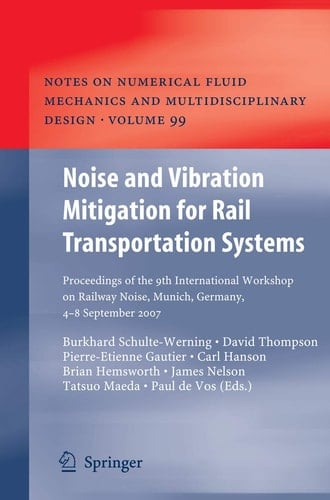 NOTES ON NUMERICAL FLUID MECHANICS AND MULTIDISCIPLINARY DESIGN · VOLUME 99

Noise and Vibration Mitigation for Rail Transportation Systems

Proceedings of the 9th International Workshop on Railway Noise, Munich, Germany, 4–8 September 2007

Burkhard Schulte-Werning · David Thompson
Pierre-Etienne Gautier · Carl Hanson
Brian Hemsworth · James Nelson
Tatsuo Maeda · Paul de Vos (Eds.)

Springer